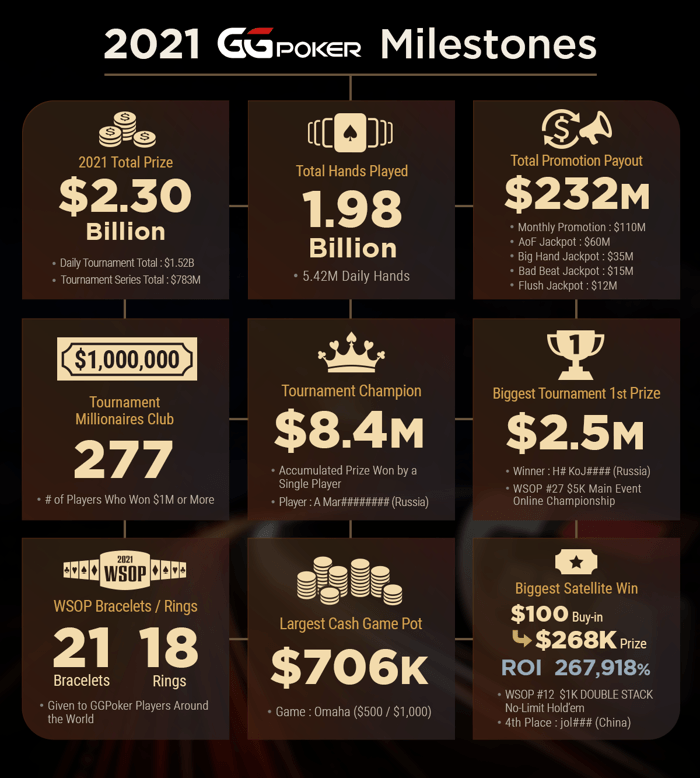 2021 GGPOKER Milestones

2021 Total Prize
$2.30 Billion
• Daily Tournament Total : $1.52B
• Tournament Series Total : $783M

Total Hands Played
1.98 Billion
• 5.42M Daily Hands

Total Promotion Payout
$232M
• Monthly Promotion : $110M
• AoF Jackpot : $60M
• Big Hand Jackpot : $35M
• Bad Beat Jackpot : $15M
• Flush Jackpot : $12M

$1,000,000
Tournament Millionaires Club
277
• # of Players Who Won $1M or More

Tournament Champion
$8.4M
• Accumulated Prize Won by a Single Player
• Player : A Mar######## (Russia)

1
Biggest Tournament 1st Prize
$2.5M
• Winner : H# KoJ#### (Russia)
• WSOP #27 $5K Main Event Online Championship

2021 WSOP
WSOP Bracelets / Rings
21 Bracelets
18 Rings
• Given to GGPoker Players Around the World

Largest Cash Game Pot
$706K
• Game : Omaha ($500 / $1,000)

Biggest Satellite Win
$100 Buy-in
$268K Prize
ROI 267,918%
• WSOP #12 $1K DOUBLE STACK No-Limit Hold'em
• 4th Place : jol### (China)